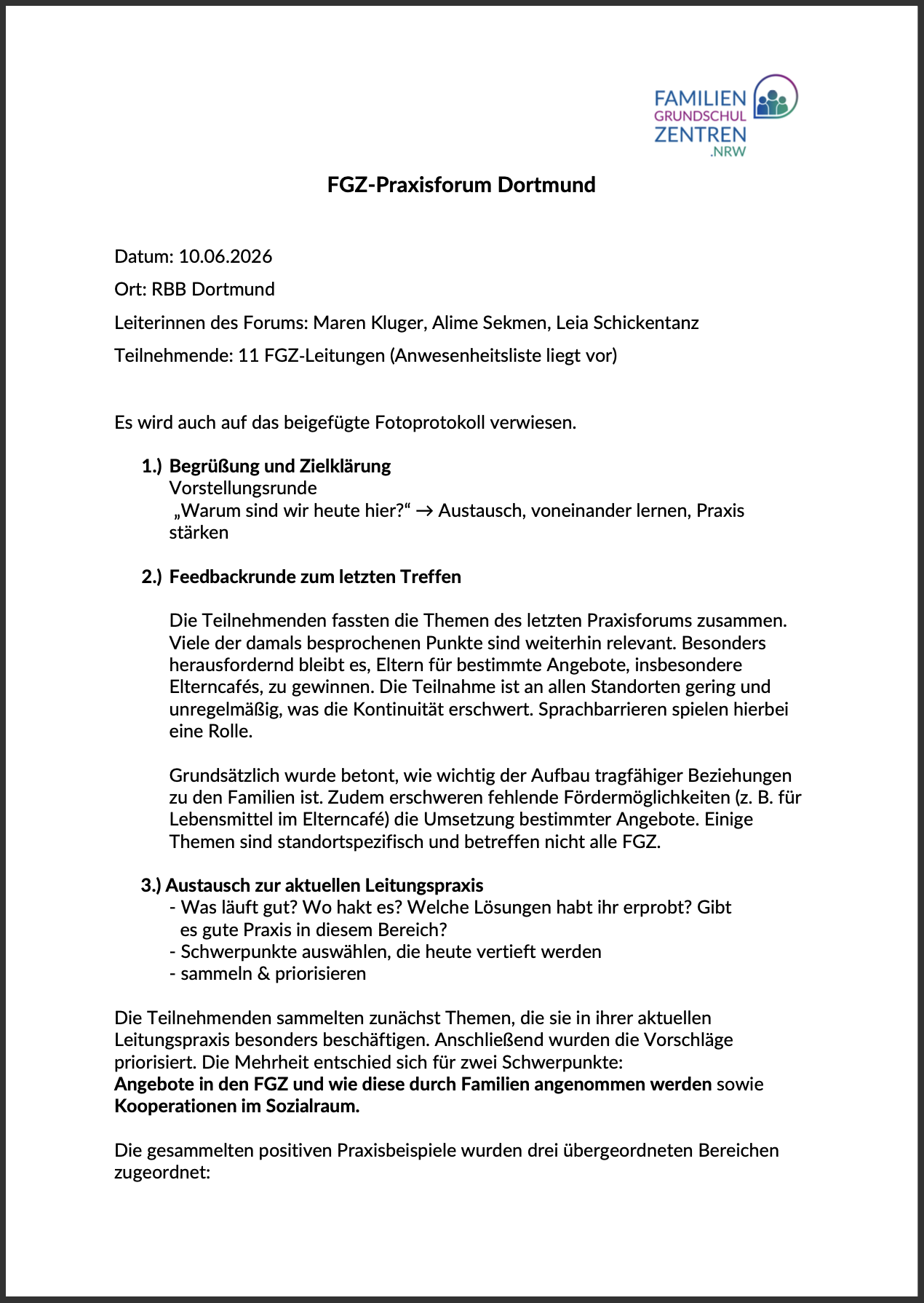 FAMILIEN
GRUNDSCHUL
ZENTREN
.NRW

FGZ-Praxisforum Dortmund

Datum: 10.06.2026

Ort: RBB Dortmund

Leiterinnen des Forums: Maren Kluger, Alime Sekmen, Leia Schickentanz

Teilnehmende: 11 FGZ-Leitungen (Anwesenheitsliste liegt vor)

Es wird auch auf das beigefügte Fotoprotokoll verwiesen.

1.) Begrüßung und Zielklärung
Vorstellungsrunde
„Warum sind wir heute hier?“ → Austausch, voneinander lernen, Praxis stärken

2.) Feedbackrunde zum letzten Treffen

Die Teilnehmenden fassten die Themen des letzten Praxisforums zusammen. Viele der damals besprochenen Punkte sind weiterhin relevant. Besonders herausfordernd bleibt es, Eltern für bestimmte Angebote, insbesondere Elterncafés, zu gewinnen. Die Teilnahme ist an allen Standorten gering und unregelmäßig, was die Kontinuität erschwert. Sprachbarrieren spielen hierbei eine Rolle.

Grundsätzlich wurde betont, wie wichtig der Aufbau tragfähiger Beziehungen zu den Familien ist. Zudem erschweren fehlende Fördermöglichkeiten (z. B. für Lebensmittel im Elterncafé) die Umsetzung bestimmter Angebote. Einige Themen sind standortspezifisch und betreffen nicht alle FGZ.

3.) Austausch zur aktuellen Leitungspraxis
- Was läuft gut? Wo hakt es? Welche Lösungen habt ihr erprobt? Gibt es gute Praxis in diesem Bereich?
- Schwerpunkte auswählen, die heute vertieft werden
- sammeln & priorisieren

Die Teilnehmenden sammelten zunächst Themen, die sie in ihrer aktuellen Leitungspraxis besonders beschäftigen. Anschließend wurden die Vorschläge priorisiert. Die Mehrheit entschied sich für zwei Schwerpunkte: Angebote in den FGZ und wie diese durch Familien angenommen werden sowie Kooperationen im Sozialraum.

Die gesammelten positiven Praxisbeispiele wurden drei übergeordneten Bereichen zugeordnet: